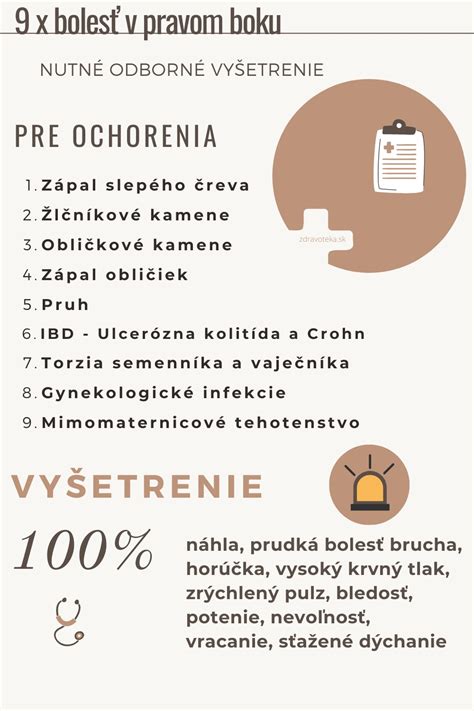 9 x bolesť v pravom boku

NUTNÉ ODBORNÉ VYŠETRENIE

PRE OCHORENIA

zdravoteka.sk

1. Zápal slepého čreva
2. Žlčníkové kamene
3. Obličkové kamene
4. Zápal obličiek
5. Pruh
6. IBD - Ulcerózna kolitída a Crohn
7. Torzia semenníka a vaječníka
8. Gynekologické infekcie
9. Mimomaternicové tehotenstvo

VYŠETRENIE

100%

náhla, prudká bolesť brucha, horúčka, vysoký krvný tlak, zrýchlený pulz, bledosť, potenie, nevoľnosť, vracanie, sťažené dýchanie